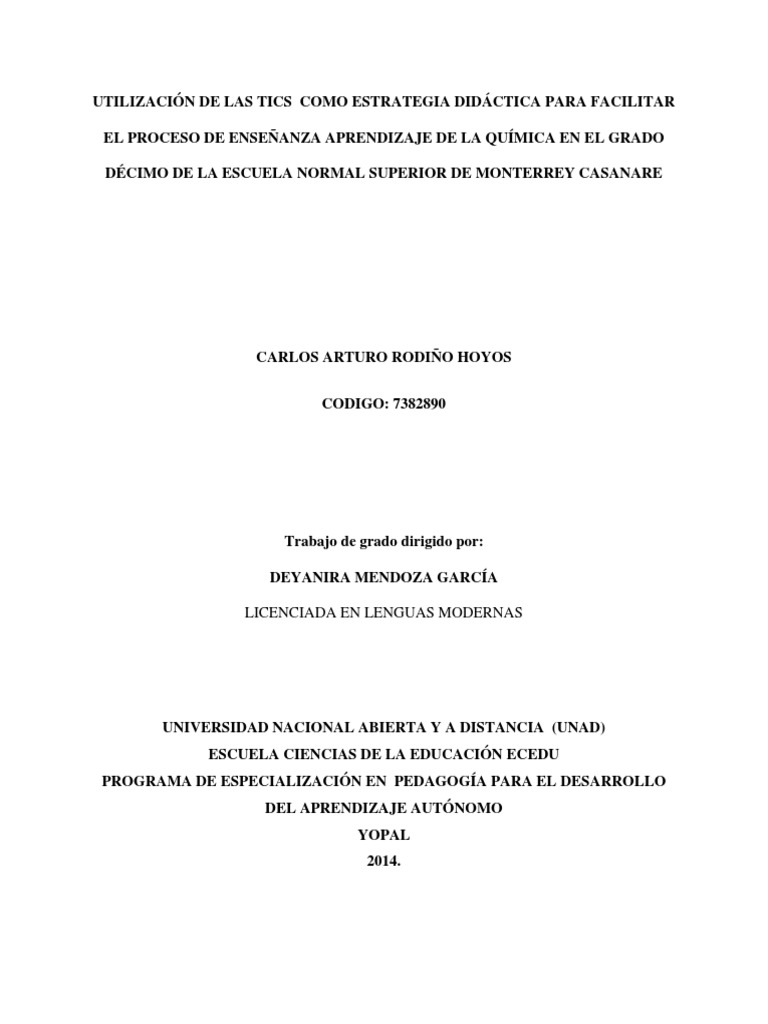 UTILIZACIÓN DE LAS TICS COMO ESTRATEGIA DIDÁCTICA PARA FACILITAR EL PROCESO DE ENSEÑANZA APRENDIZAJE DE LA QUÍMICA EN EL GRADO DÉCIMO DE LA ESCUELA NORMAL SUPERIOR DE MONTERREY CASANARE

CARLOS ARTURO RODIÑO HOYOS

CODIGO: 7382890

Trabajo de grado dirigido por:

DEYANIRA MENDOZA GARCÍA

LICENCIADA EN LENGUAS MODERNAS

UNIVERSIDAD NACIONAL ABIERTA Y A DISTANCIA (UNAD)
ESCUELA CIENCIAS DE LA EDUCACIÓN ECEDU
PROGRAMA DE ESPECIALIZACIÓN EN PEDAGOGÍA PARA EL DESARROLLO DEL APRENDIZAJE AUTÓNOMO
YOPAL
2014.